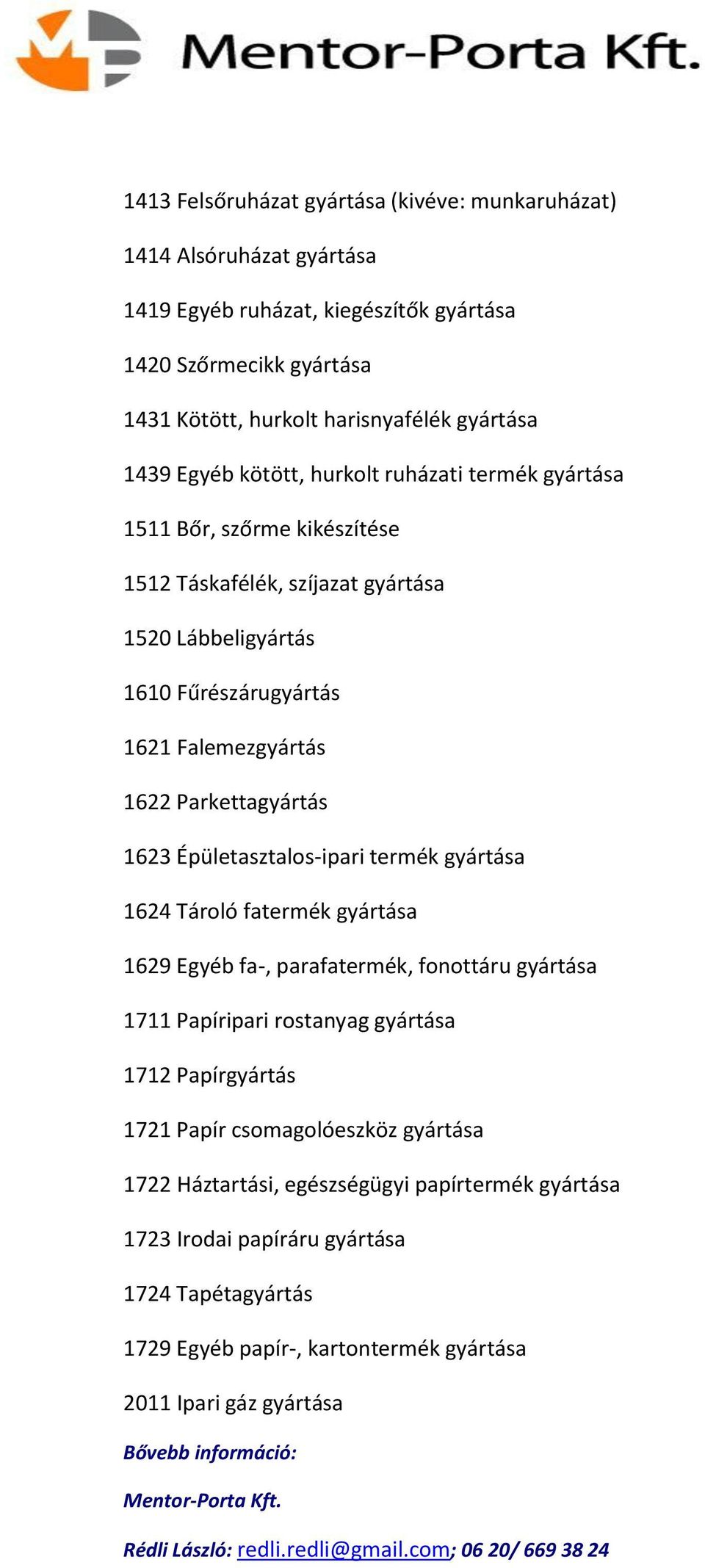 Mentor-Porta Kft.

1413 Felsőruházat gyártása (kivéve: munkaruházat)

1414 Alsóruházat gyártása

1419 Egyéb ruházat, kiegészítők gyártása

1420 Szőrmecikk gyártása

1431 Kötött, hurkolt harisnyafélék gyártása

1439 Egyéb kötött, hurkolt ruházati termék gyártása

1511 Bőr, szőrme kikészítése

1512 Táskafélék, szíjazat gyártása

1520 Lábbeligyártás

1610 Fűrészárugyártás

1621 Falemezgyártás

1622 Parkettagyártás

1623 Épületasztalos-ipari termék gyártása

1624 Tároló fatermék gyártása

1629 Egyéb fa-, parafatermék, fonottáru gyártása

1711 Papíripari rostanyag gyártása

1712 Papírgyártás

1721 Papír csomagolóeszköz gyártása

1722 Háztartási, egészségügyi papírtermék gyártása

1723 Irodai papíráru gyártása

1724 Tapétagyártás

1729 Egyéb papír-, kartontermék gyártása

2011 Ipari gáz gyártása

Bővebb információ:

Mentor-Porta Kft.

Rédli László: redli.redli@gmail.com; 06 20/ 669 38 24